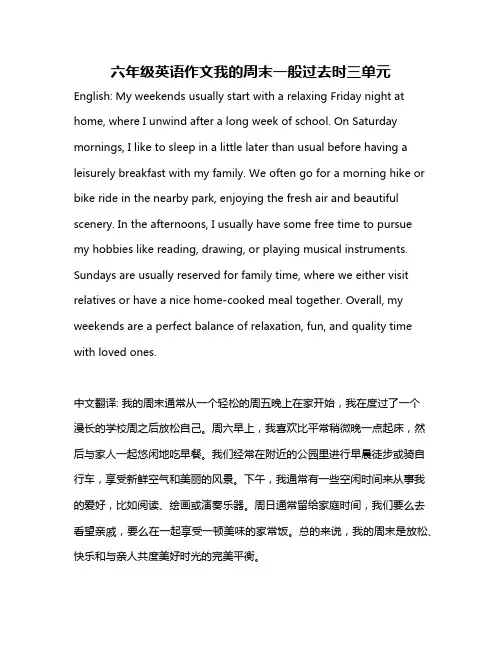 六年级英语作文我的周末一般过去时三单元

English: My weekends usually start with a relaxing Friday night at home, where I unwind after a long week of school. On Saturday mornings, I like to sleep in a little later than usual before having a leisurely breakfast with my family. We often go for a morning hike or bike ride in the nearby park, enjoying the fresh air and beautiful scenery. In the afternoons, I usually have some free time to pursue my hobbies like reading, drawing, or playing musical instruments. Sundays are usually reserved for family time, where we either visit relatives or have a nice home-cooked meal together. Overall, my weekends are a perfect balance of relaxation, fun, and quality time with loved ones.

中文翻译: 我的周末通常从一个轻松的周五晚上在家开始，我在度过了一个漫长的学校周之后放松自己。周六早上，我喜欢比平常稍微晚一点起床，然后与家人一起悠闲地吃早餐。我们经常在附近的公园里进行早晨徒步或骑自行车，享受新鲜空气和美丽的风景。下午，我通常有一些空闲时间来从事我的爱好，比如阅读、绘画或演奏乐器。周日通常留给家庭时间，我们要么去看望亲戚，要么在一起享受一顿美味的家常饭。总的来说，我的周末是放松、快乐和与亲人共度美好时光的完美平衡。